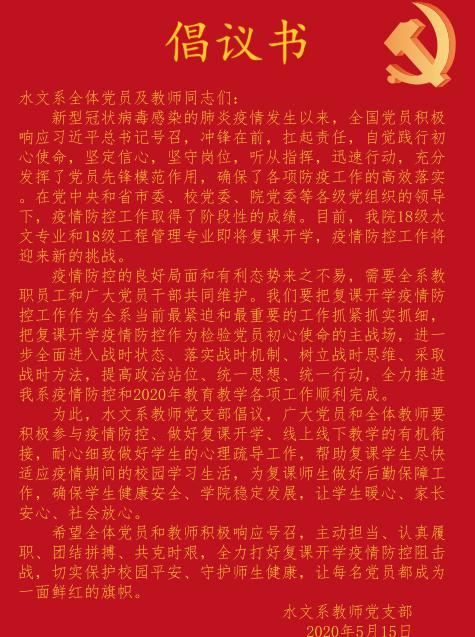 倡议书

水文系全体党员及教师同志们：

新型冠状病毒感染的肺炎疫情发生以来，全国党员积极响应习近平总书记号召，冲锋在前，扛起责任，自觉践行初心使命，坚定信心，坚守岗位，听从指挥，迅速行动，充分发挥了党员先锋模范作用，确保了各项防疫工作的高效落实。在党中央和省市委、校党委、院党委等各级党组织的领导下，疫情防控工作取得了阶段性的成绩。目前，我院18级水文专业和18级工程管理专业即将复课开学，疫情防控工作将迎来新的挑战。

疫情防控的良好局面和有利态势来之不易，需要全系教职员工和广大党员干部共同维护。我们要把复课开学疫情防控工作作为全系当前最紧迫和最重要的工作抓紧抓实抓细，把复课开学疫情防控作为检验党员初心使命的主战场，进一步全面进入战时状态、落实战时机制、树立战时思维、采取战时方法，提高政治站位、统一思想、统一行动，全力推进我系疫情防控和2020年教育教学各项工作顺利完成。

为此，水文系教师党支部倡议，广大党员和全体教师要积极参与疫情防控、做好复课开学、线上线下教学的有机衔接，耐心细致做好学生的心理疏导工作，帮助复课学生尽快适应疫情期间的校园学习生活，为复课师生做好后勤保障工作，确保学生健康安全、学院稳定发展，让学生暖心、家长安心、社会放心。

希望全体党员和教师积极响应号召，主动担当、认真履职、团结拼搏、共克时艰，全力打好复课开学疫情防控阻击战，切实保护校园平安、守护师生健康，让每名党员都成为一面鲜红的旗帜。

水文系教师党支部
2020年5月15日